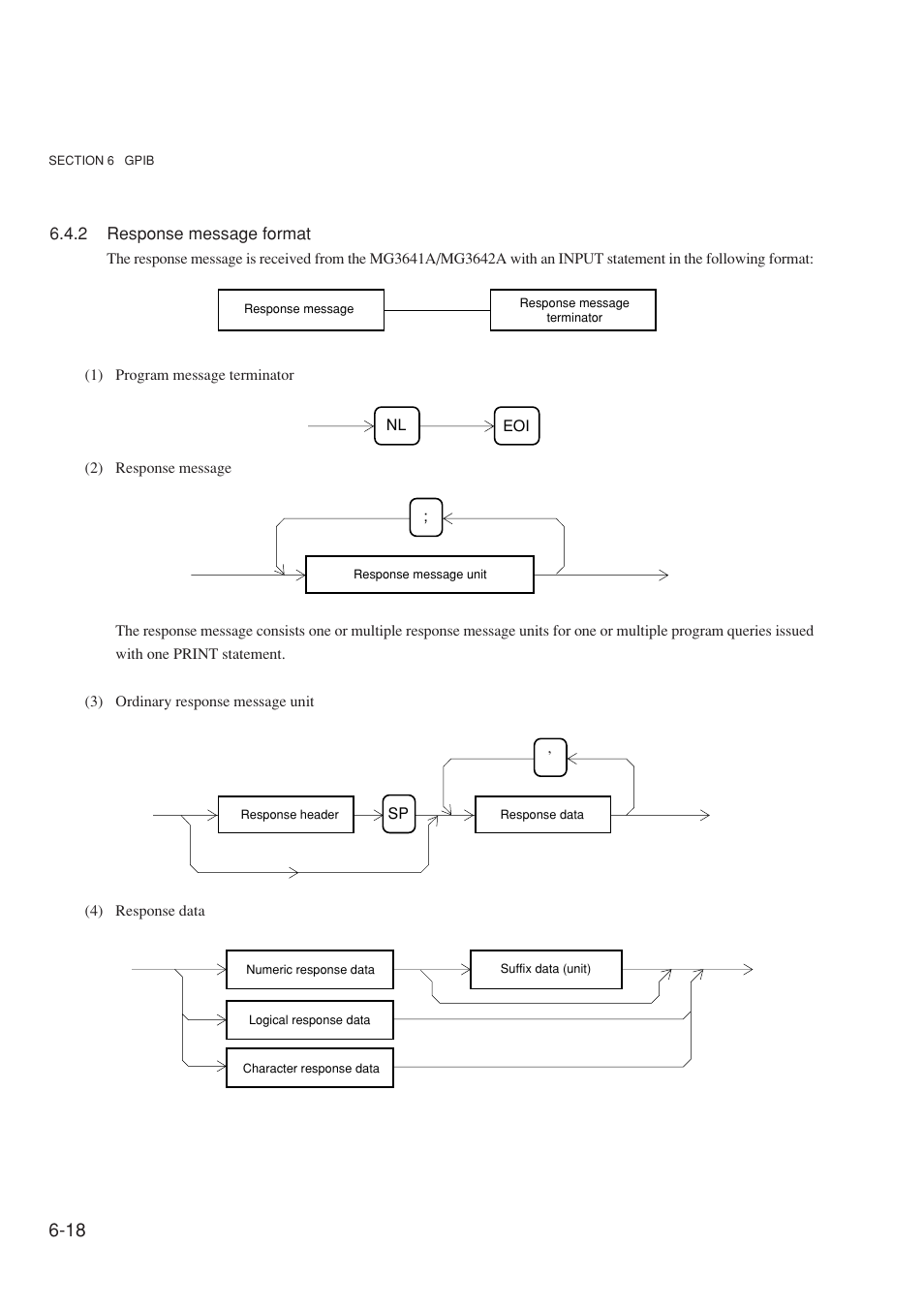 SECTION 6 GPIB

6.4.2 Response message format

The response message is received from the MG3641A/MG3642A with an INPUT statement in the following format:

Response message

Response message terminator

(1) Program message terminator

NL

EOI

(2) Response message

;

Response message unit

The response message consists one or multiple response message units for one or multiple program queries issued with one PRINT statement.

(3) Ordinary response message unit

,

Response header

SP

Response data

(4) Response data

Numeric response data

Suffix data (unit)

Logical response data

Character response data

6-18